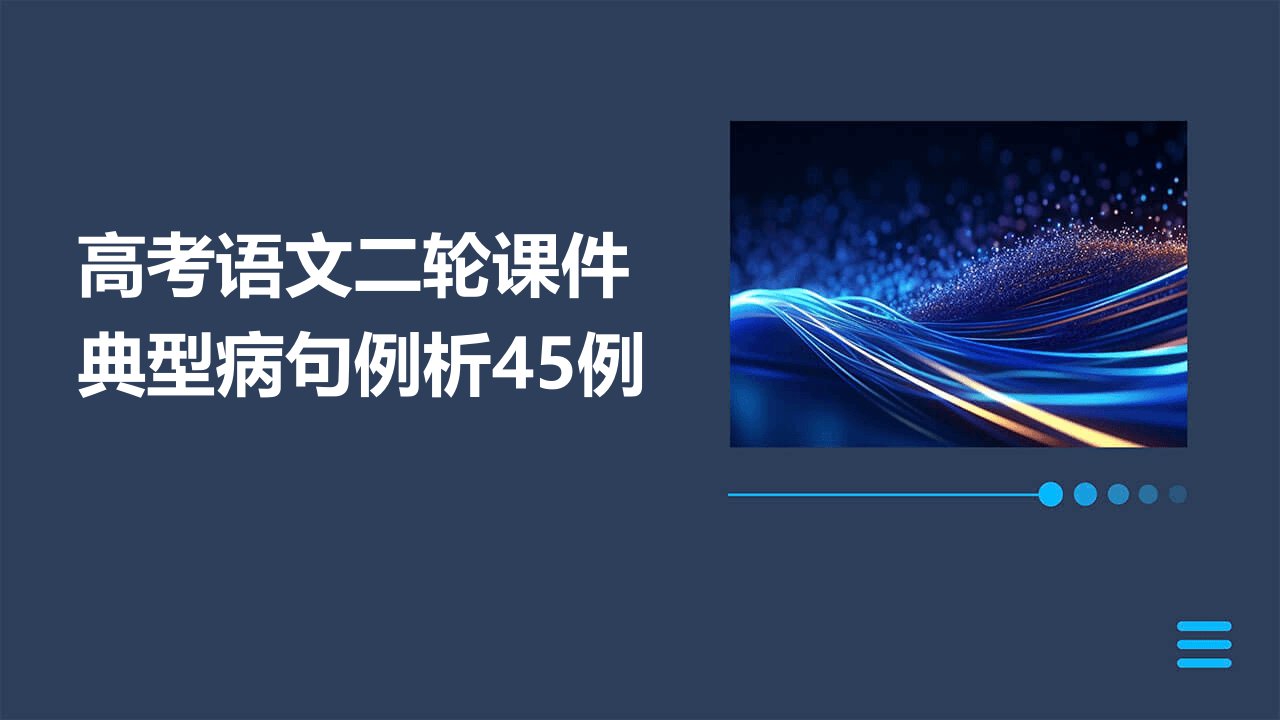 高考语文二轮课件
典型病句例析45例